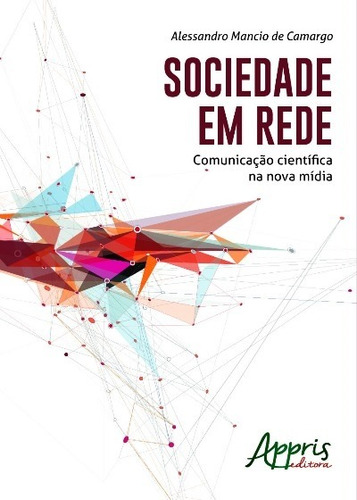 Alessandro Mancio de Camargo

SOCIEDADE EM REDE

Comunicação científica na nova mídia

Appris editora